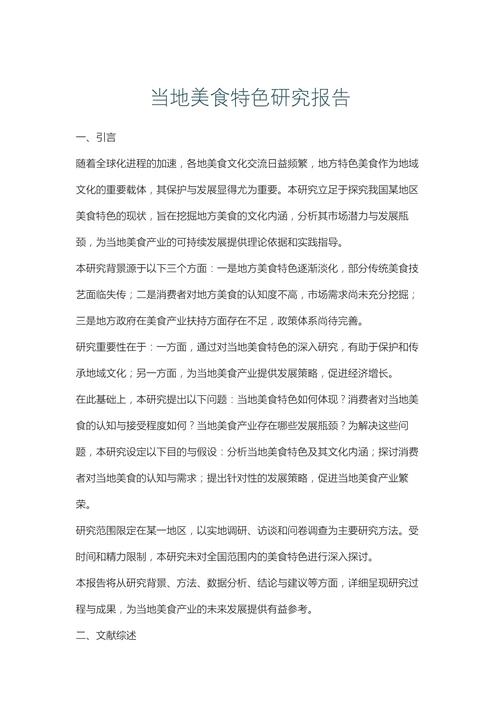 当地美食特色研究报告

一、引言

随着全球化进程的加速，各地美食文化交流日益频繁，地方特色美食作为地域文化的重要载体，其保护与发展显得尤为重要。本研究立足于探究我国某地区美食特色的现状，旨在挖掘地方美食的文化内涵，分析其市场潜力与发展瓶颈，为当地美食产业的可持续发展提供理论依据和实践指导。

本研究背景源于以下三个方面：一是地方美食特色逐渐淡化，部分传统美食技艺面临失传；二是消费者对地方美食的认知度不高，市场需求尚未充分挖掘；三是地方政府在美食产业扶持方面存在不足，政策体系尚待完善。

研究重要性在于：一方面，通过对当地美食特色的深入研究，有助于保护和传承地域文化；另一方面，为当地美食产业提供发展策略，促进经济增长。

在此基础上，本研究提出以下问题：当地美食特色如何体现？消费者对当地美食的认知与接受程度如何？当地美食产业存在哪些发展瓶颈？为解决这些问题，本研究设定以下目的与假设：分析当地美食特色及其文化内涵；探讨消费者对当地美食的认知与需求；提出针对性的发展策略，促进当地美食产业繁荣。

研究范围限定在某一地区，以实地调研、访谈和问卷调查为主要研究方法。受时间和精力限制，本研究未对全国范围内的美食特色进行深入探讨。

本报告将从研究背景、方法、数据分析、结论与建议等方面，详细呈现研究过程与成果，为当地美食产业的未来发展提供有益参考。

二、文献综述